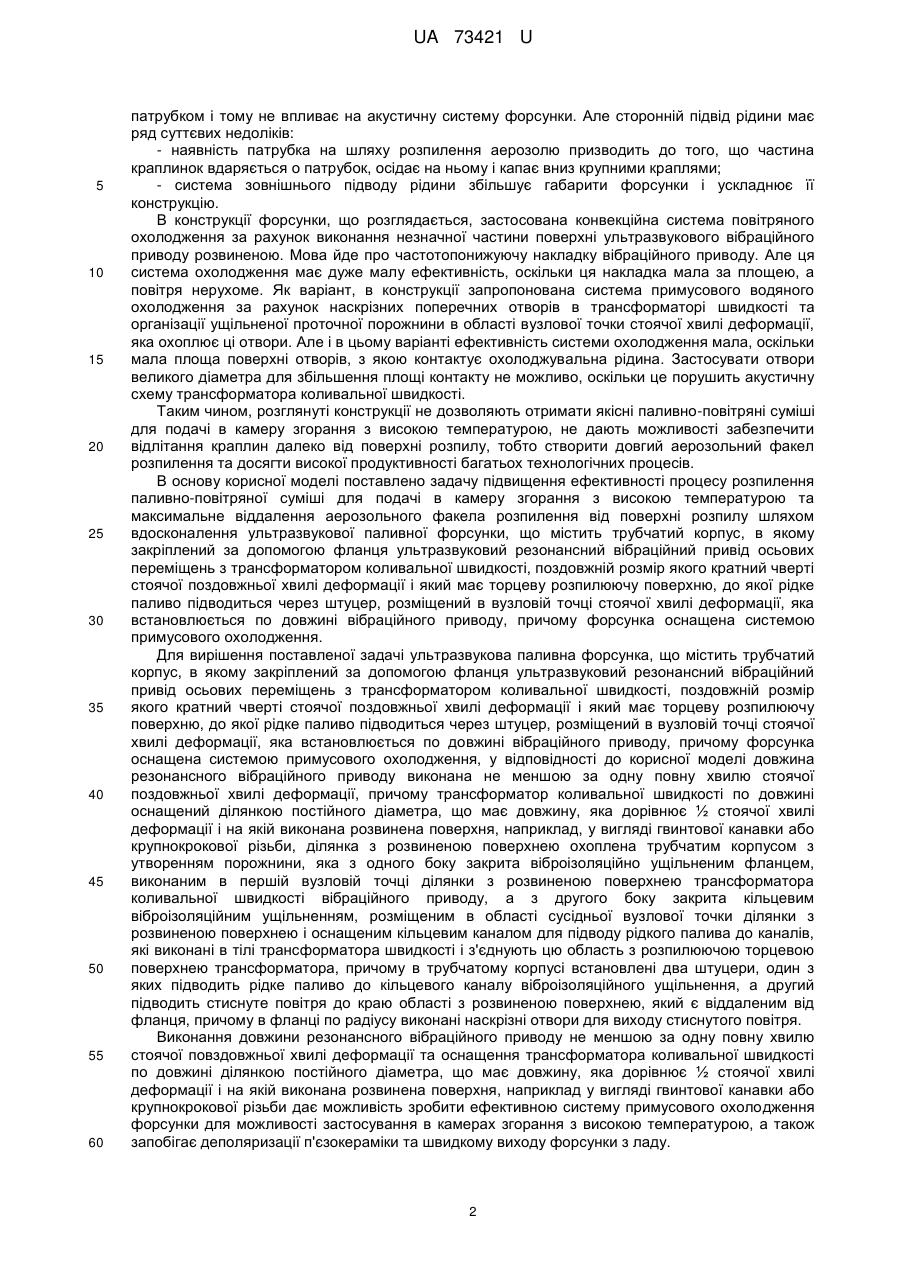 UA 73421 U

патрубком і тому не впливає на акустичну систему форсунки. Але сторонній підвід рідини має ряд суттєвих недоліків:

- наявність патрубка на шляху розпилення аерозолю призводить до того, що частина краплинок вдаряється о патрубок, осідає на ньому і капає вниз крупними краплями;

5 - система зовнішнього підводу рідини збільшує габарити форсунки і ускладнює її конструкцію.

В конструкції форсунки, що розглядається, застосована конвекційна система повітряного охолодження за рахунок виконання незначної частини поверхні ультразвукового вібраційного приводу розвиненою. Мова йде про частотопонижуючу накладку вібраційного приводу. Але ця 10 система охолодження має дуже малу ефективність, оскільки ця накладка мала за площею, а повітря нерухоме. Як варіант, в конструкції запропонована система примусового водяного охолодження за рахунок наскрізних поперечних отворів в трансформаторі швидкості та організації ущільненої проточної порожнини в області вузлової точки стоячої хвилі деформації, яка охоплює ці отвори. Але і в цьому варіанті ефективність системи охолодження мала, оскільки 15 мала площа поверхні отворів, з якою контактує охолоджувальна рідина. Застосувати отвори великого діаметра для збільшення площі контакту не можливо, оскільки це порушить акустичну схему трансформатора коливальної швидкості.

Таким чином, розглянуті конструкції не дозволяють отримати якісні паливно-повітряні суміші для подачі в камеру згорання з високою температурою, не дають можливості забезпечити 20 відлітання краплин далеко від поверхні розпилу, тобто створити довгий аерозольний факел розпилення та досягти високої продуктивності багатьох технологічних процесів.

В основу корисної моделі поставлено задачу підвищення ефективності процесу розпилення паливно-повітряної суміші для подачі в камеру згорання з високою температурою та максимальне віддалення аерозольного факела розпилення від поверхні розпилу шляхом 25 вдосконалення ультразвукової паливної форсунки, що містить трубчатий корпус, в якому закріплений за допомогою фланця ультразвуковий резонансний вібраційний привід осьових переміщень з трансформатором коливальної швидкості, поздовжній розмір якого кратний чверті стоячої поздовжньої хвилі деформації і який має торцеву розпилюючу поверхню, до якої рідке паливо підводиться через штуцер, розміщений в вузловій точці стоячої хвилі деформації, яка 30 встановлюється по довжині вібраційного приводу, причому форсунка оснащена системою примусового охолодження.

Для вирішення поставленої задачі ультразвукова паливна форсунка, що містить трубчатий корпус, в якому закріплений за допомогою фланця ультразвуковий резонансний вібраційний привід осьових переміщень з трансформатором коливальної швидкості, поздовжній розмір 35 якого кратний чверті стоячої поздовжньої хвилі деформації і який має торцеву розпилюючу поверхню, до якої рідке паливо підводиться через штуцер, розміщений в вузловій точці стоячої хвилі деформації, яка встановлюється по довжині вібраційного приводу, причому форсунка оснащена системою примусового охолодження, у відповідності до корисної моделі довжина резонансного вібраційного приводу виконана не меншою за одну повну хвилю стоячої 40 поздовжньої хвилі деформації, причому трансформатор коливальної швидкості по довжині оснащений ділянкою постійного діаметра, що має довжину, яка дорівнює ½ стоячої хвилі деформації і на якій виконана розвинена поверхня, наприклад, у вигляді гвинтової канавки або крупнокрокової різьби, ділянка з розвиненою поверхнею охоплена трубчатим корпусом з утворенням порожнини, яка з одного боку закрита віброізоляційно ущільненим фланцем, 45 виконаним в першій вузловій точці ділянки з розвиненою поверхнею трансформатора коливальної швидкості вібраційного приводу, а з другого боку закрита кільцевим віброізоляційним ущільненням, розміщеним в області сусідньої вузлової точки ділянки з розвиненою поверхнею і оснащеним кільцевим каналом для підводу рідкого палива до каналів, які виконані в тілі трансформатора швидкості і з'єднують цю область з розпилюючою торцевою 50 поверхнею трансформатора, причому в трубчатому корпусі встановлені два штуцери, один з яких підводить рідке паливо до кільцевого каналу віброізоляційного ущільнення, а другий підводить стиснуте повітря до краю області з розвиненою поверхнею, який є віддаленим від фланця, причому в фланці по радіусу виконані наскрізні отвори для виходу стиснутого повітря.

Виконання довжини резонансного вібраційного приводу не меншою за одну повну хвилю 55 стоячої повздовжньої хвилі деформації та оснащення трансформатора коливальної швидкості по довжині ділянкою постійного діаметра, що має довжину, яка дорівнює ½ стоячої хвилі деформації і на якій виконана розвинена поверхня, наприклад у вигляді гвинтової канавки або крупнокрокової різьби дає можливість зробити ефективною систему примусового охолодження форсунки для можливості застосування в камерах згорання з високою температурою, а також 60 запобігає деполяризації п'єзокераміки та швидкому виходу форсунки з ладу.

2